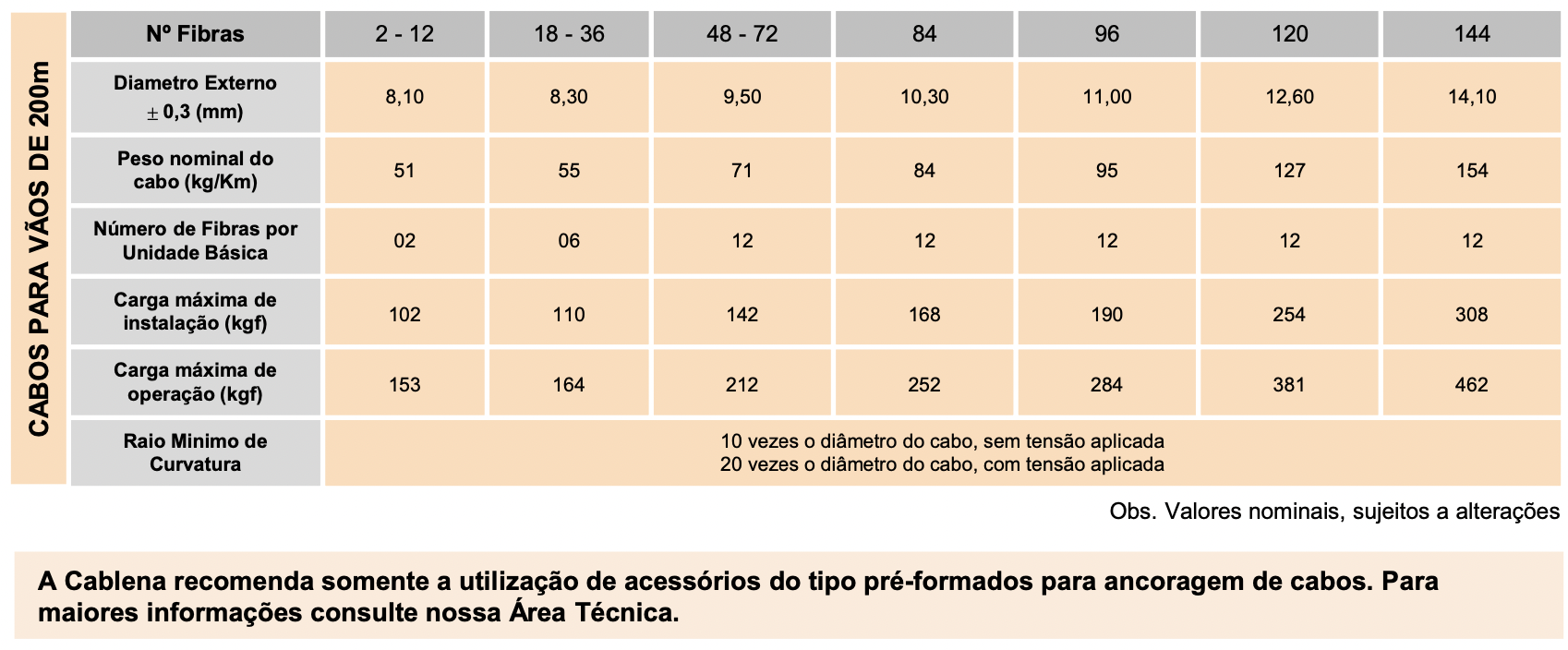 CABOS PARA VÃOS DE 200m

| Nº Fibras | 2 - 12 | 18 - 36 | 48 - 72 | 84 | 96 | 120 | 144 |
|---|---|---|---|---|---|---|---|
| Diametro Externo $\pm$ 0,3 (mm) | 8,10 | 8,30 | 9,50 | 10,30 | 11,00 | 12,60 | 14,10 |
| Peso nominal do cabo (kg/Km) | 51 | 55 | 71 | 84 | 95 | 127 | 154 |
| Número de Fibras por Unidade Básica | 02 | 06 | 12 | 12 | 12 | 12 | 12 |
| Carga máxima de instalação (kgf) | 102 | 110 | 142 | 168 | 190 | 254 | 308 |
| Carga máxima de operação (kgf) | 153 | 164 | 212 | 252 | 284 | 381 | 462 |
| Raio Minimo de Curvatura | 10 vezes o diâmetro do cabo, sem tensão aplicada 20 vezes o diâmetro do cabo, com tensão aplicada | | | | | | |

Obs. Valores nominais, sujeitos a alterações

A Cablena recomenda somente a utilização de acessórios do tipo pré-formados para ancoragem de cabos. Para maiores informações consulte nossa Área Técnica.